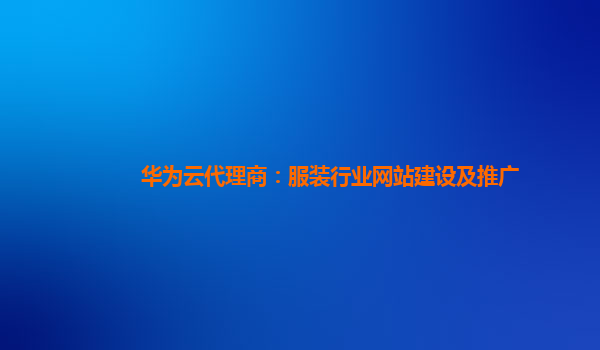 华为云代理商：服装行业网站建设及推广